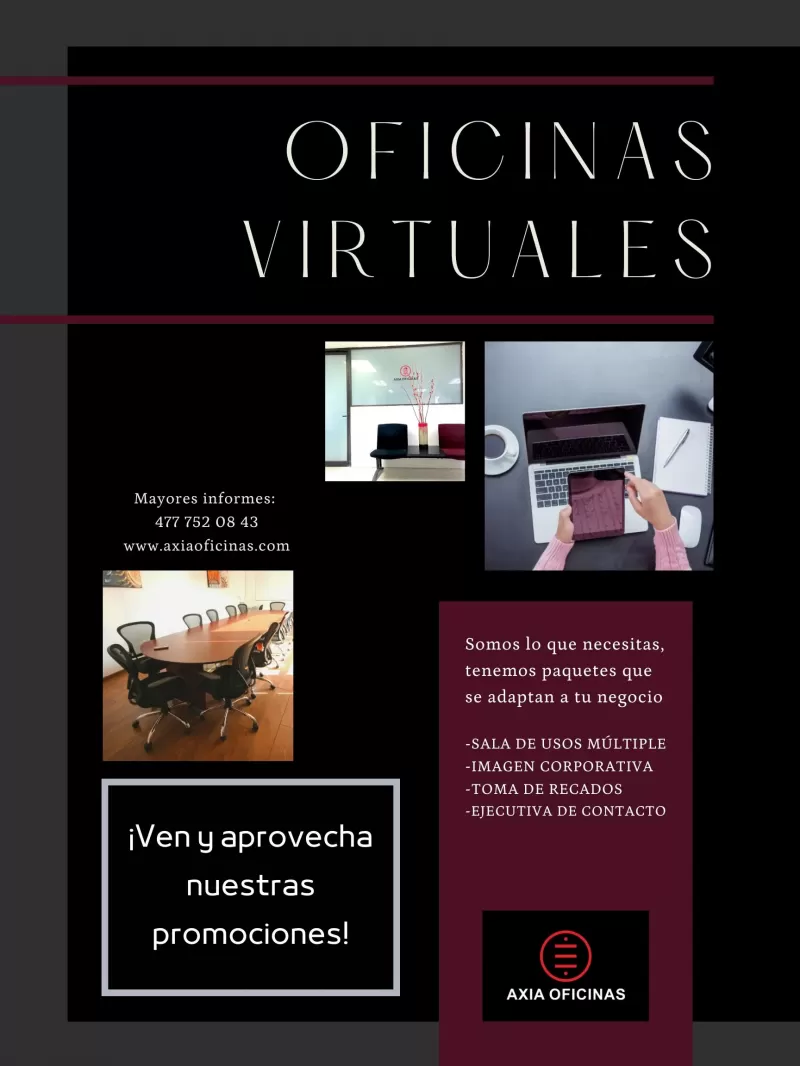 OFICINAS VIRTUALES

Mayores informes:
477 752 08 43
www.axiaoficinas.com

¡Ven y aprovecha nuestras promociones!

Somos lo que necesitas, tenemos paquetes que se adaptan a tu negocio

-SALA DE USOS MÚLTIPLE
-IMAGEN CORPORATIVA
-TOMA DE RECADOS
-EJECUTIVA DE CONTACTO

AXIA OFICINAS